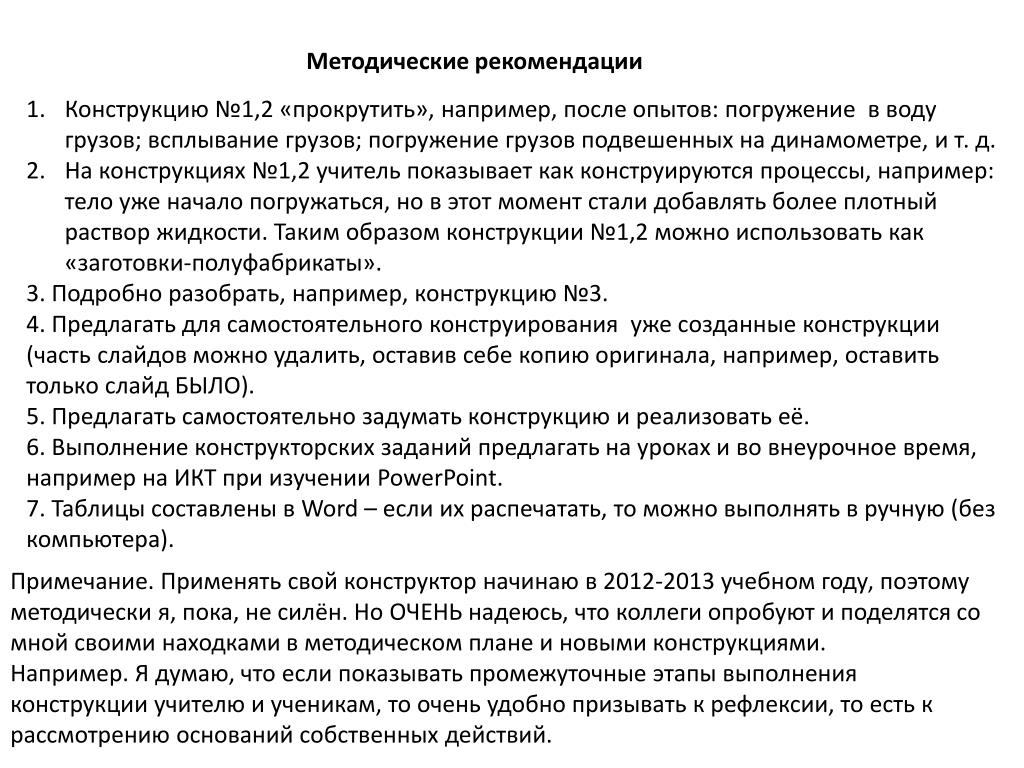 Методические рекомендации

1. Конструкцию №1,2 «прокрутить», например, после опытов: погружение в воду грузов; всплывание грузов; погружение грузов подвешенных на динамометре, и т. д.
2. На конструкциях №1,2 учитель показывает как конструируются процессы, например: тело уже начало погружаться, но в этот момент стали добавлять более плотный раствор жидкости. Таким образом конструкции №1,2 можно использовать как «заготовки-полуфабрикаты».
3. Подробно разобрать, например, конструкцию №3.
4. Предлагать для самостоятельного конструирования уже созданные конструкции (часть слайдов можно удалить, оставив себе копию оригинала, например, оставить только слайд БЫЛО).
5. Предлагать самостоятельно задумать конструкцию и реализовать её.
6. Выполнение конструкторских заданий предлагать на уроках и во внеурочное время, например на ИКТ при изучении PowerPoint.
7. Таблицы составлены в Word – если их распечатать, то можно выполнять в ручную (без компьютера).

Примечание. Применять свой конструктор начинаю в 2012-2013 учебном году, поэтому методически я, пока, не силён. Но ОЧЕНЬ надеюсь, что коллеги опробуют и поделятся со мной своими находками в методическом плане и новыми конструкциями.
Например. Я думаю, что если показывать промежуточные этапы выполнения конструкции учителю и ученикам, то очень удобно призывать к рефлексии, то есть к рассмотрению оснований собственных действий.